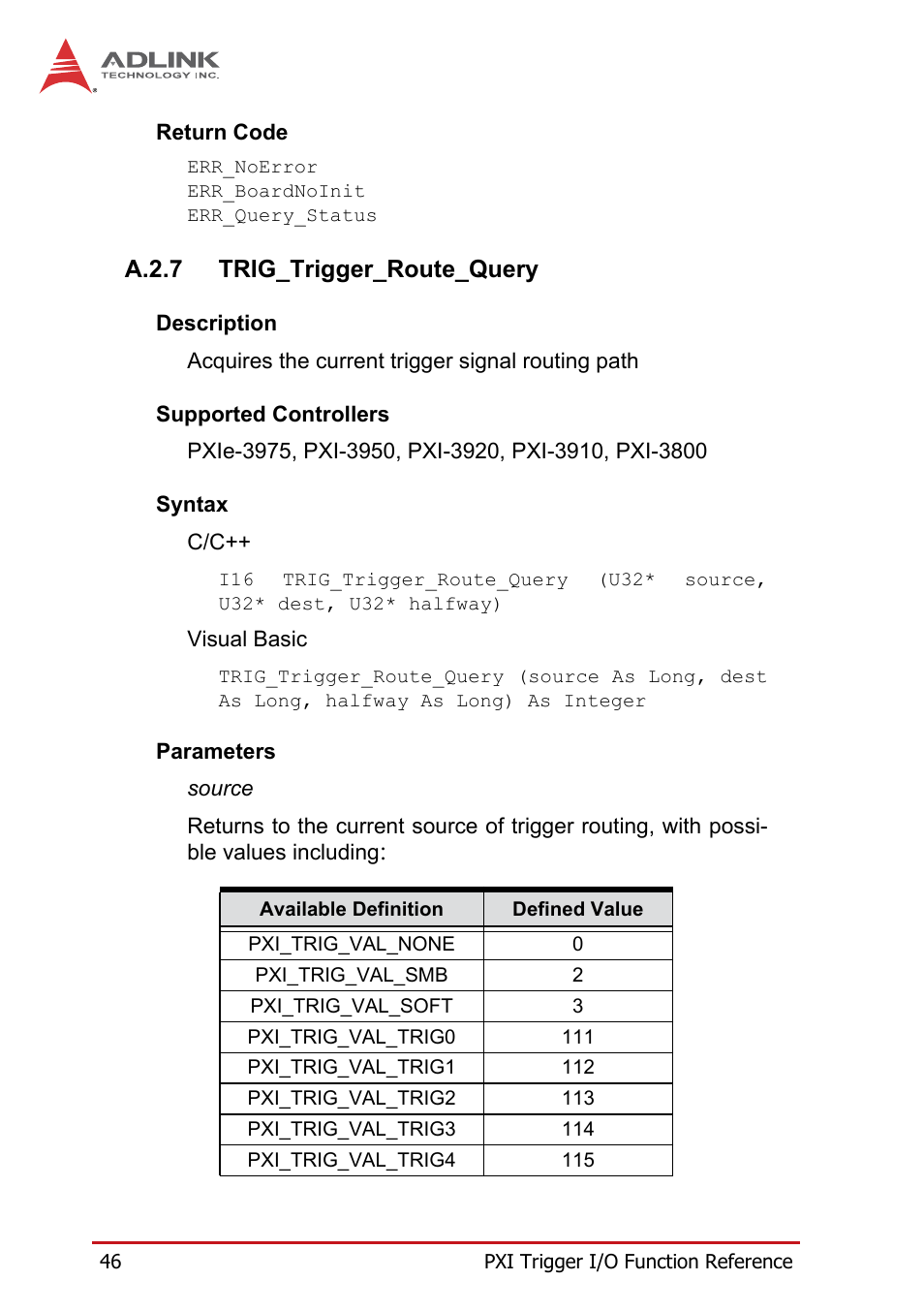 ADLINK
TECHNOLOGY INC.

Return Code

ERR_NoError
ERR_BoardNoInit
ERR_Query_Status

A.2.7 TRIG_Trigger_Route_Query

Description

Acquires the current trigger signal routing path

Supported Controllers

PXIe-3975, PXI-3950, PXI-3920, PXI-3910, PXI-3800

Syntax

C/C++

I16 TRIG_Trigger_Route_Query (U32* source, U32* dest, U32* halfway)

Visual Basic

TRIG_Trigger_Route_Query (source As Long, dest As Long, halfway As Long) As Integer

Parameters

source

Returns to the current source of trigger routing, with possible values including:

| Available Definition | Defined Value |
|---|---|
| PXI_TRIG_VAL_NONE | 0 |
| PXI_TRIG_VAL_SMB | 2 |
| PXI_TRIG_VAL_SOFT | 3 |
| PXI_TRIG_VAL_TRIG0 | 111 |
| PXI_TRIG_VAL_TRIG1 | 112 |
| PXI_TRIG_VAL_TRIG2 | 113 |
| PXI_TRIG_VAL_TRIG3 | 114 |
| PXI_TRIG_VAL_TRIG4 | 115 |

46 PXI Trigger I/O Function Reference